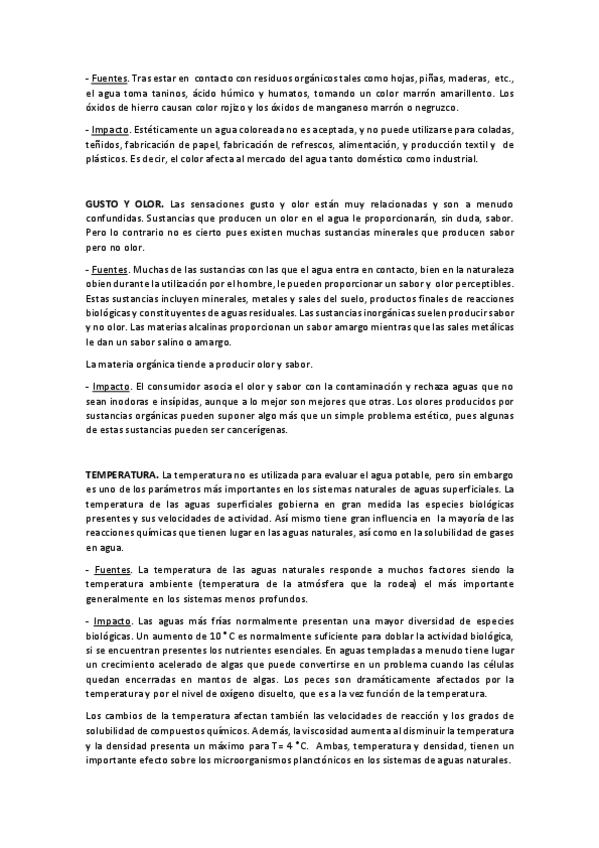 - Fuentes. Tras estar en contacto con residuos orgánicos tales como hojas, piñas, maderas, etc., el agua toma taninos, ácido húmico y humatos, tomando un color marrón amarillento. Los óxidos de hierro causan color rojizo y los óxidos de manganeso marrón o negruzco.

- Impacto. Estéticamente un agua coloreada no es aceptada, y no puede utilizarse para coladas, teñidos, fabricación de papel, fabricación de refrescos, alimentación, y producción textil y de plásticos. Es decir, el color afecta al mercado del agua tanto doméstico como industrial.

GUSTO Y OLOR. Las sensaciones gusto y olor están muy relacionadas y son a menudo confundidas. Sustancias que producen un olor en el agua le proporcionarán, sin duda, sabor. Pero lo contrario no es cierto pues existen muchas sustancias minerales que producen sabor pero no olor.

- Fuentes. Muchas de las sustancias con las que el agua entra en contacto, bien en la naturaleza obien durante la utilización por el hombre, le pueden proporcionar un sabor y olor perceptibles. Estas sustancias incluyen minerales, metales y sales del suelo, productos finales de reacciones biológicas y constituyentes de aguas residuales. Las sustancias inorgánicas suelen producir sabor y no olor. Las materias alcalinas proporcionan un sabor amargo mientras que las sales metálicas le dan un sabor salino o amargo.

La materia orgánica tiende a producir olor y sabor.

- Impacto. El consumidor asocia el olor y sabor con la contaminación y rechaza aguas que no sean inodoras e insípidas, aunque a lo mejor son mejores que otras. Los olores producidos por sustancias orgánicas pueden suponer algo más que un simple problema estético, pues algunas de estas sustancias pueden ser cancerígenas.

TEMPERATURA. La temperatura no es utilizada para evaluar el agua potable, pero sin embargo es uno de los parámetros más importantes en los sistemas naturales de aguas superficiales. La temperatura de las aguas superficiales gobierna en gran medida las especies biológicas presentes y sus velocidades de actividad. Así mismo tiene gran influencia en la mayoría de las reacciones químicas que tienen lugar en las aguas naturales, así como en la solubilidad de gases en agua.

- Fuentes. La temperatura de las aguas naturales responde a muchos factores siendo la temperatura ambiente (temperatura de la atmósfera que la rodea) el más importante generalmente en los sistemas menos profundos.

- Impacto. Las aguas más frías normalmente presentan una mayor diversidad de especies biológicas. Un aumento de 10 °C es normalmente suficiente para doblar la actividad biológica, si se encuentran presentes los nutrientes esenciales. En aguas templadas a menudo tiene lugar un crecimiento acelerado de algas que puede convertirse en un problema cuando las células quedan encerradas en mantos de algas. Los peces son dramáticamente afectados por la temperatura y por el nivel de oxígeno disuelto, que es a la vez función de la temperatura.

Los cambios de la temperatura afectan también las velocidades de reacción y los grados de solubilidad de compuestos químicos. Además, la viscosidad aumenta al disminuir la temperatura y la densidad presenta un máximo para T= 4 °C. Ambas, temperatura y densidad, tienen un importante efecto sobre los microorganismos planctónicos en los sistemas de aguas naturales.